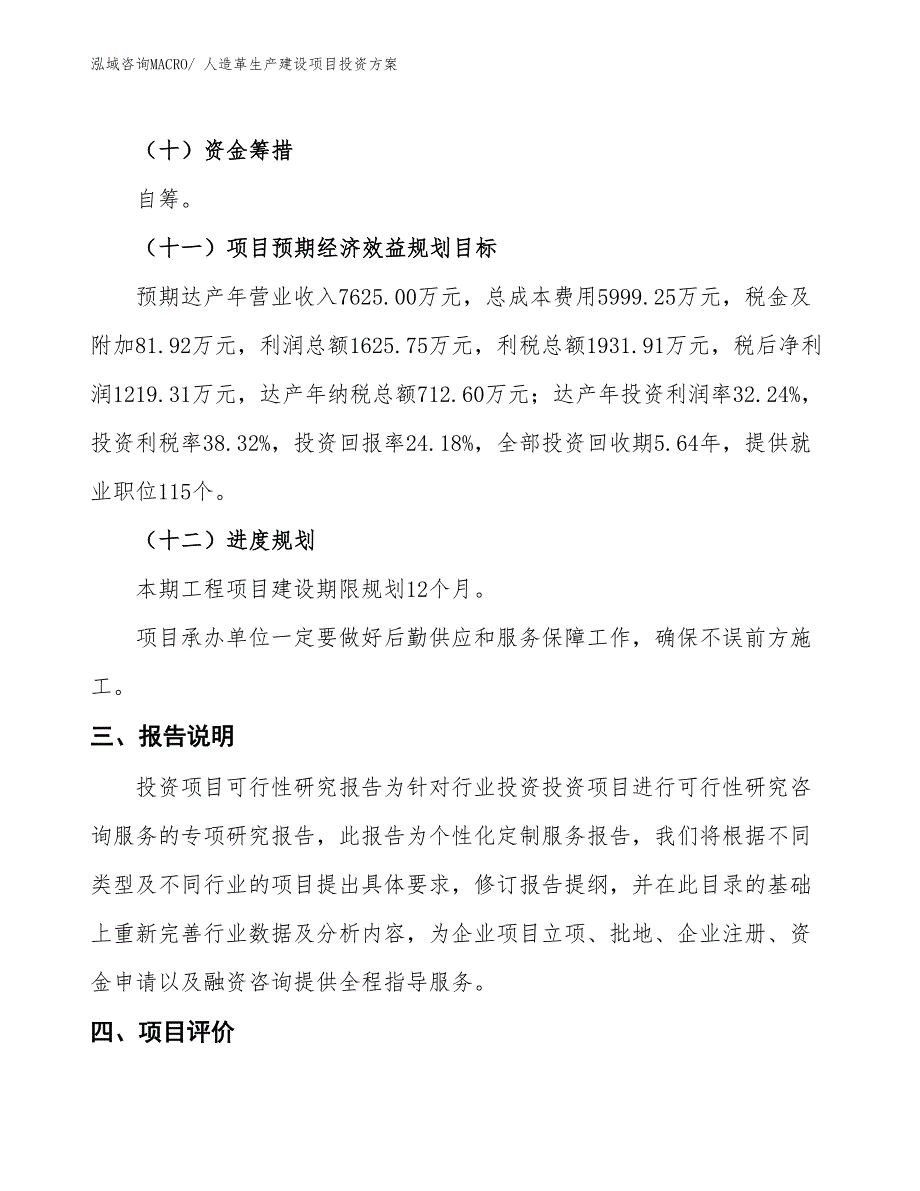 泓域咨询MACRO/ 人造革生产建设项目投资方案

（十）资金筹措

自筹。

（十一）项目预期经济效益规划目标

预期达产年营业收入7625.00万元，总成本费用5999.25万元，税金及附加81.92万元，利润总额1625.75万元，利税总额1931.91万元，税后净利润1219.31万元，达产年纳税总额712.60万元；达产年投资利润率32.24%，投资利税率38.32%，投资回报率24.18%，全部投资回收期5.64年，提供就业职位115个。

（十二）进度规划

本期工程项目建设期限规划12个月。

项目承办单位一定要做好后勤供应和服务保障工作，确保不误前方施工。

三、报告说明

投资项目可行性研究报告为针对行业投资投资项目进行可行性研究咨询服务的专项研究报告，此报告为个性化定制服务报告，我们将根据不同类型及不同行业的项目提出具体要求，修订报告提纲，并在此目录的基础上重新完善行业数据及分析内容，为企业项目立项、批地、企业注册、资金申请以及融资咨询提供全程指导服务。

四、项目评价